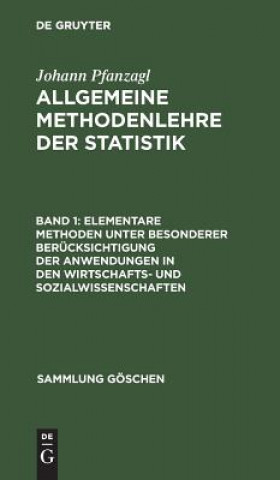 DE GRUYTER

Johann Pfanzagl

ALLGEMEINE METHODENLEHRE DER STATISTIK

BAND 1: ELEMENTARE METHODEN UNTER BESONDERER BERÜCKSICHTIGUNG DER ANWENDUNGEN IN DEN WIRTSCHAFTS- UND SOZIALWISSENSCHAFTEN

SAMMLUNG GÖSCHEN

DE
G